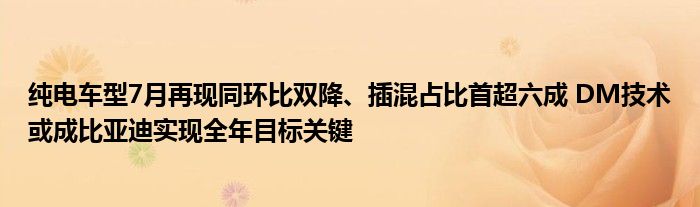 纯电车型7月再现同环比双降、插混占比首超六成 DM技术或成比亚迪实现全年目标关键